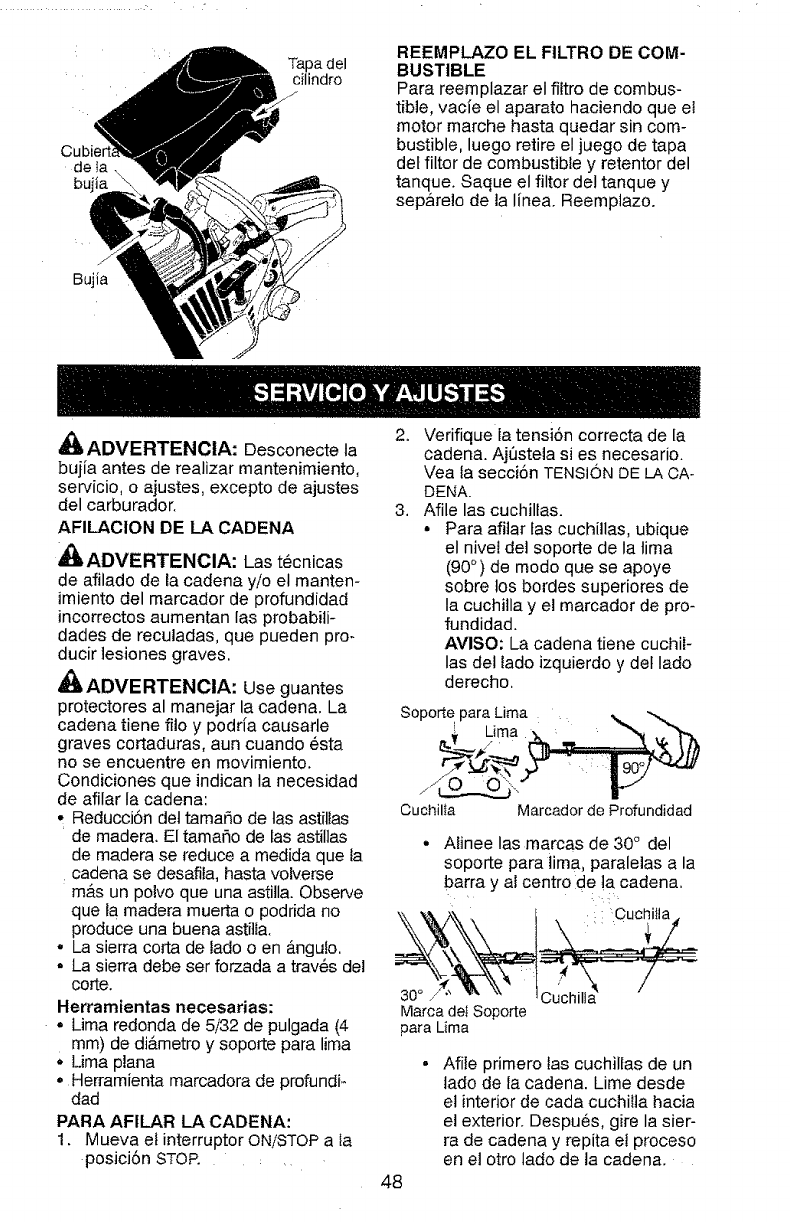 Tapa del cilindro

Cubierta de la bujía

Bujía

REEMPLAZO EL FILTRO DE COMBUSTIBLE
Para reemplazar el filtro de combustible, vacíe el aparato haciendo que el motor marche hasta quedar sin combustible, luego retire el juego de tapa del filtor de combustible y retentor del tanque. Saque el filtor del tanque y sepárelo de la línea. Reemplazo.

SERVICIO Y AJUSTES

ADVERTENCIA: Desconecte la bujía antes de realizar mantenimiento, servicio, o ajustes, excepto de ajustes del carburador.

AFILACION DE LA CADENA

ADVERTENCIA: Las técnicas de afilado de la cadena y/o el mantenimiento del marcador de profundidad incorrectos aumentan las probabilidades de reculadas, que pueden producir lesiones graves.

ADVERTENCIA: Use guantes protectores al manejar la cadena. La cadena tiene filo y podría causarle graves cortaduras, aun cuando ésta no se encuentre en movimiento.
Condiciones que indican la necesidad de afilar la cadena:
• Reducción del tamaño de las astillas de madera. El tamaño de las astillas de madera se reduce a medida que la cadena se desafila, hasta volverse más un polvo que una astilla. Observe que la madera muerta o podrida no produce una buena astilla.
• La sierra corta de lado o en ángulo.
• La sierra debe ser forzada a través del corte.

Herramientas necesarias:
• Lima redonda de 5/32 de pulgada (4 mm) de diámetro y soporte para lima
• Lima plana
• Herramienta marcadora de profundidad

PARA AFILAR LA CADENA:
1. Mueva el interruptor ON/STOP a la posición STOP.
2. Verifique la tensión correcta de la cadena. Ajústela si es necesario. Vea la sección TENSIÓN DE LA CADENA.
3. Afile las cuchillas.
• Para afilar las cuchillas, ubique el nivel del soporte de la lima (90°) de modo que se apoye sobre los bordes superiores de la cuchilla y el marcador de profundidad.
AVISO: La cadena tiene cuchillas del lado izquierdo y del lado derecho.

Soporte para Lima
Lima
90°
Cuchilla
Marcador de Profundidad

• Alinee las marcas de 30° del soporte para lima, paralelas a la barra y al centro de la cadena.

Cuchilla
30°
Cuchilla
Marca del Soporte para Lima

• Afile primero las cuchillas de un lado de la cadena. Lime desde el interior de cada cuchilla hacia el exterior. Después, gire la sierra de cadena y repita el proceso en el otro lado de la cadena.

48